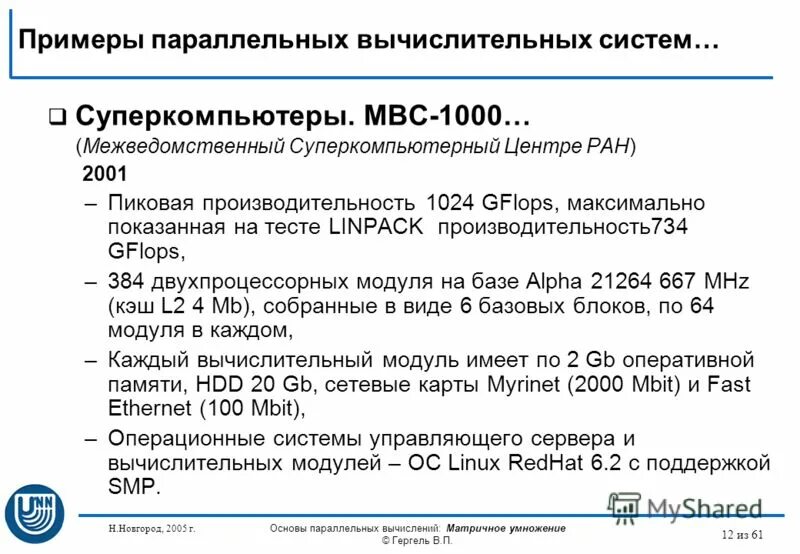 Примеры параллельных вычислительных систем…

❑ Суперкомпьютеры. МВС-1000…

(Межведомственный Суперкомпьютерный Центре РАН)

2001

– Пиковая производительность 1024 GFlops, максимально показанная на тесте LINPACK производительность734 GFlops,

– 384 двухпроцессорных модуля на базе Alpha 21264 667 MHz (кэш L2 4 Mb), собранные в виде 6 базовых блоков, по 64 модуля в каждом,

– Каждый вычислительный модуль имеет по 2 Gb оперативной памяти, HDD 20 Gb, сетевые карты Myrinet (2000 Mbit) и Fast Ethernet (100 Mbit),

– Операционные системы управляющего сервера и вычислительных модулей – ОС Linux RedHat 6.2 с поддержкой SMP.

UNN

MyShared

Н.Новгород, 2005 г.

Основы параллельных вычислений: Матричное умножение
© Гергель В.П.

12 из 61